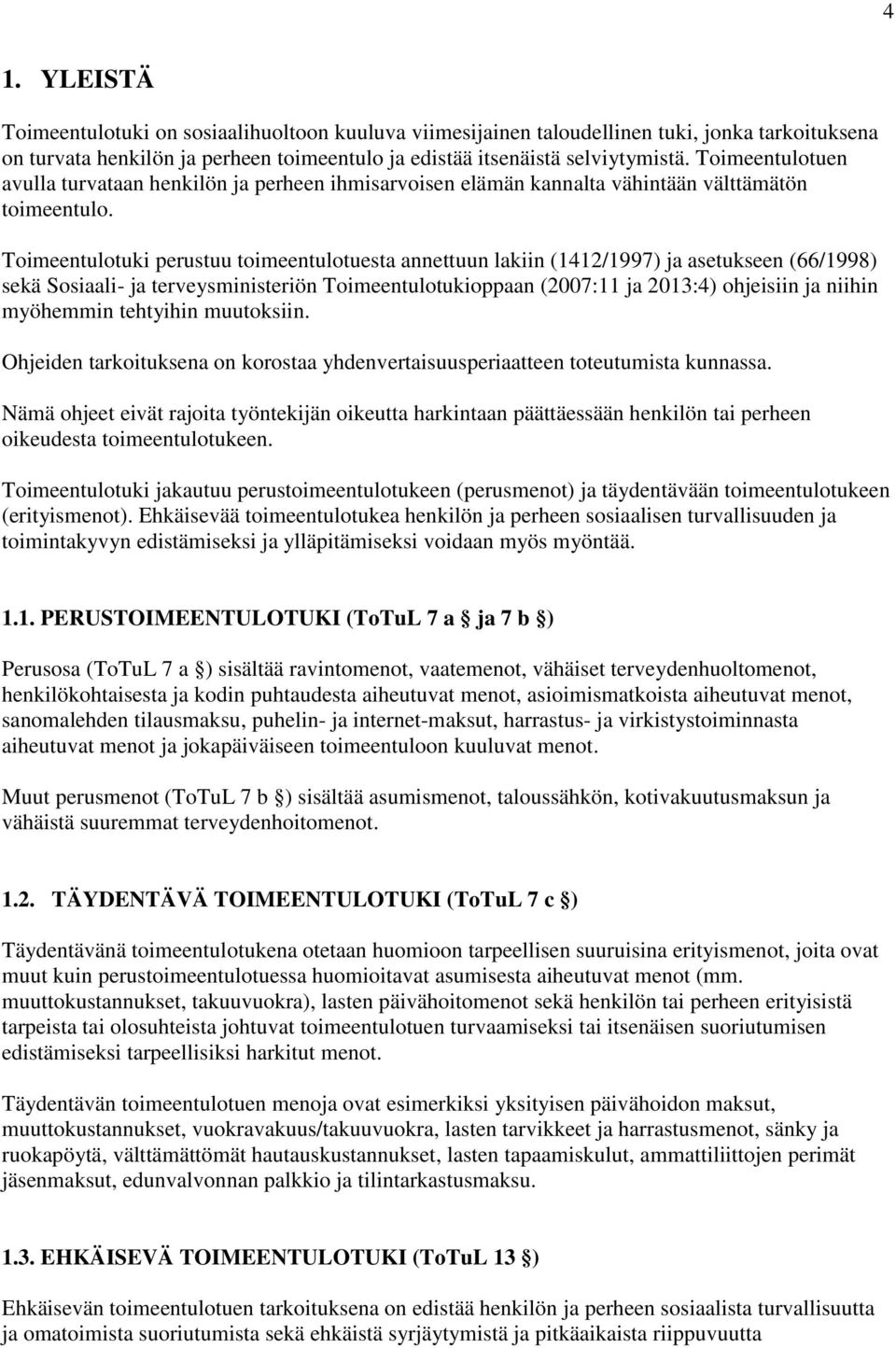 4

1. YLEISTÄ

Toimeentulotuki on sosiaalihuoltoon kuuluva viimesijainen taloudellinen tuki, jonka tarkoituksena on turvata henkilön ja perheen toimeentulo ja edistää itsenäistä selviytymistä. Toimeentulotuen avulla turvataan henkilön ja perheen ihmisarvoisen elämän kannalta vähintään välttämätön toimeentulo.

Toimeentulotuki perustuu toimeentulotuesta annettuun lakiin (1412/1997) ja asetukseen (66/1998) sekä Sosiaali- ja terveysministeriön Toimeentulotukioppaan (2007:11 ja 2013:4) ohjeisiin ja niihin myöhemmin tehtyihin muutoksiin.

Ohjeiden tarkoituksena on korostaa yhdenvertaisuusperiaatteen toteutumista kunnassa.

Nämä ohjeet eivät rajoita työntekijän oikeutta harkintaan päättäessään henkilön tai perheen oikeudesta toimeentulotukeen.

Toimeentulotuki jakautuu perustoimeentulotukeen (perusmenot) ja täydentävään toimeentulotukeen (erityismenot). Ehkäisevää toimeentulotukea henkilön ja perheen sosiaalisen turvallisuuden ja toimintakyvyn edistämiseksi ja ylläpitämiseksi voidaan myös myöntää.

1.1. PERUSTOIMEENTULOTUKI (ToTuL 7 a § ja 7 b §)

Perusosa (ToTuL 7 a §) sisältää ravintomenot, vaatemenot, vähäiset terveydenhuoltomenot, henkilökohtaisesta ja kodin puhtaudesta aiheutuvat menot, asioimismatkoista aiheutuvat menot, sanomalehden tilausmaksu, puhelin- ja internet-maksut, harrastus- ja virkistystoiminnasta aiheutuvat menot ja jokapäiväiseen toimeentuloon kuuluvat menot.

Muut perusmenot (ToTuL 7 b §) sisältää asumismenot, taloussähkön, kotivakuutusmaksun ja vähäistä suuremmat terveydenhoitomenot.

1.2. TÄYDENTÄVÄ TOIMEENTULOTUKI (ToTuL 7 c §)

Täydentävänä toimeentulotukena otetaan huomioon tarpeellisen suuruisina erityismenot, joita ovat muut kuin perustoimeentulotuessa huomioitavat asumisesta aiheutuvat menot (mm. muuttokustannukset, takuuvuokra), lasten päivähoitomenot sekä henkilön tai perheen erityisistä tarpeista tai olosuhteista johtuvat toimeentulotuen turvaamiseksi tai itsenäisen suoriutumisen edistämiseksi tarpeellisiksi harkitut menot.

Täydentävän toimeentulotuen menoja ovat esimerkiksi yksityisen päivähoidon maksut, muuttokustannukset, vuokravakuus/takuuvuokra, lasten tarvikkeet ja harrastusmenot, sänky ja ruokapöytä, välttämättömät hautauskustannukset, lasten tapaamiskulut, ammattiliittojen perimät jäsenmaksut, edunvalvonnan palkkio ja tilintarkastusmaksu.

1.3. EHKÄISEVÄ TOIMEENTULOTUKI (ToTuL 13 §)

Ehkäisevän toimeentulotuen tarkoituksena on edistää henkilön ja perheen sosiaalista turvallisuutta ja omatoimista suoriutumista sekä ehkäistä syrjäytymistä ja pitkäaikaista riippuvuutta